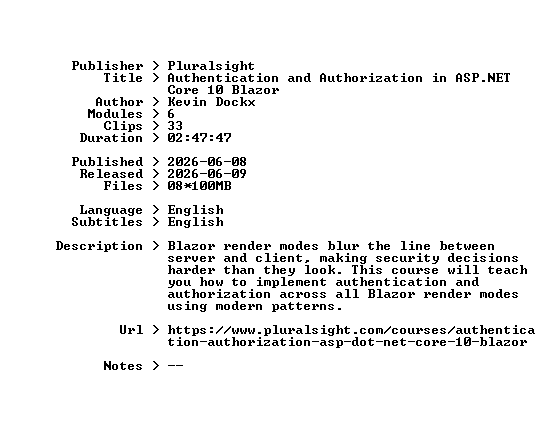 Publisher > Pluralsight
Title > Authentication and Authorization in ASP.NET Core 10 Blazor
Author > Kevin Dockx
Modules > 6
Clips > 33
Duration > 02:47:47

Published > 2026-06-08
Released > 2026-06-09
Files > 08*100MB

Language > English
Subtitles > English

Description > Blazor render modes blur the line between server and client, making security decisions harder than they look. This course will teach you how to implement authentication and authorization across all Blazor render modes using modern patterns.

Url > https://www.pluralsight.com/courses/authentication-authorization-asp-dot-net-core-10-blazor

Notes > --